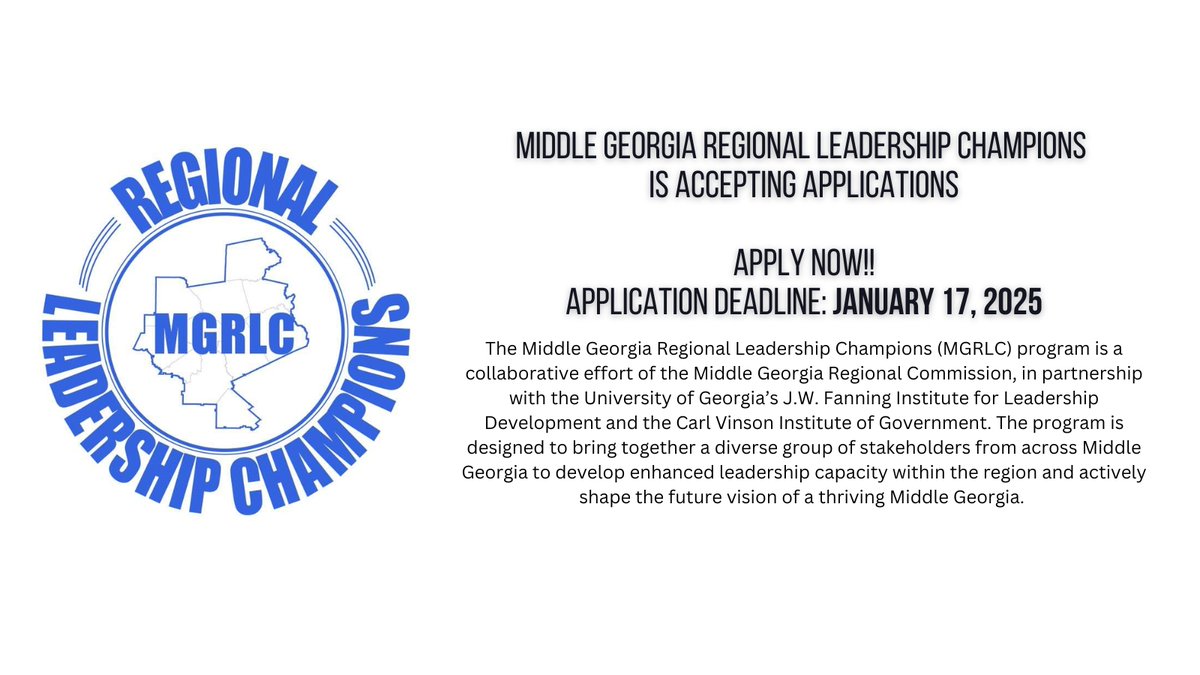 REGIONAL
MGRLC
LEADERSHIP CHAMPIONS

MIDDLE GEORGIA REGIONAL LEADERSHIP CHAMPIONS
IS ACCEPTING APPLICATIONS

APPLY NOW!!
APPLICATION DEADLINE: JANUARY 17, 2025

The Middle Georgia Regional Leadership Champions (MGRLC) program is a collaborative effort of the Middle Georgia Regional Commission, in partnership with the University of Georgia's J.W. Fanning Institute for Leadership Development and the Carl Vinson Institute of Government. The program is designed to bring together a diverse group of stakeholders from across Middle Georgia to develop enhanced leadership capacity within the region and actively shape the future vision of a thriving Middle Georgia.